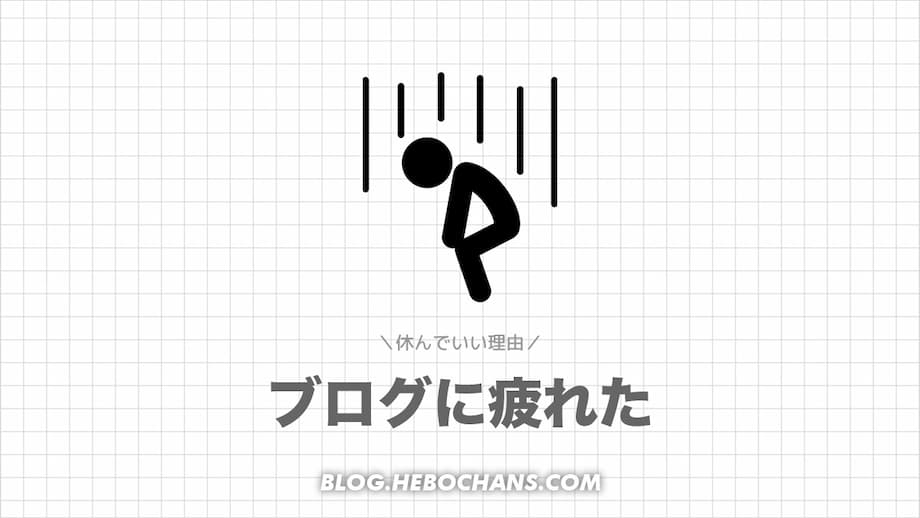 ＼休んでいい理由／

ブログに疲れた

BLOG.HEBOCHANS.COM